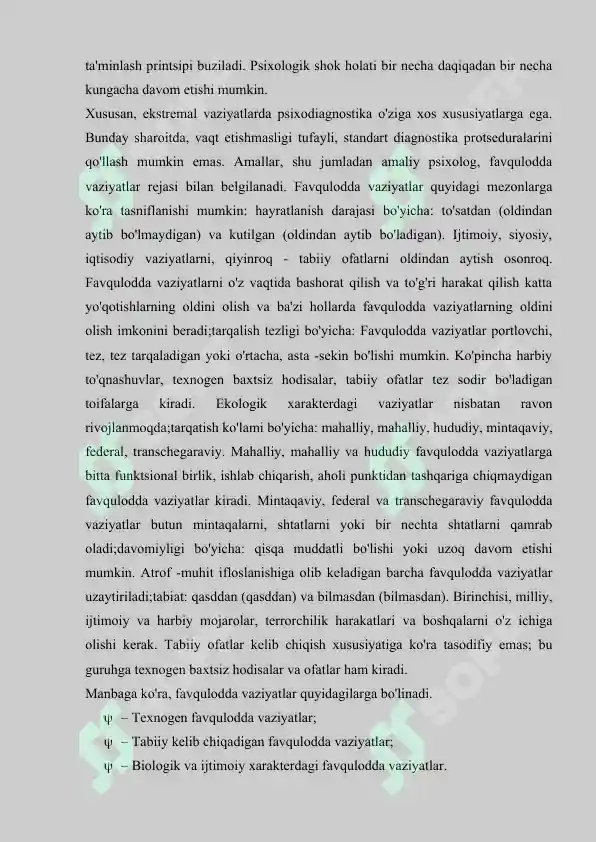 ta'minlash printsipi buziladi. Psixologik shok holati bir necha daqiqadan bir necha kungacha davom etishi mumkin.

Xususan, ekstremal vaziyatlarda psixodiagnostika o'ziga xos xususiyatlarga ega. Bunday sharoitda, vaqt etishmasligi tufayli, standart diagnostika protseduralarini qo'llash mumkin emas. Amallar, shu jumladan amaliy psixolog, favqulodda vaziyatlar rejasi bilan belgilanadi. Favqulodda vaziyatlar quyidagi mezonlarga ko'ra tasniflanishi mumkin: hayratlanish darajasi bo'yicha: to'satdan (oldindan aytib bo'lmaydigan) va kutilgan (oldindan aytib bo'ladigan). Ijtimoiy, siyosiy, iqtisodiy vaziyatlarni, qiyinroq - tabiiy ofatlarni oldindan aytish osonroq. Favqulodda vaziyatlarni o'z vaqtida bashorat qilish va to'g'ri harakat qilish katta yo'qotishlarning oldini olish va ba'zi hollarda favqulodda vaziyatlarning oldini olish imkonini beradi;tarqalish tezligi bo'yicha: Favqulodda vaziyatlar portlovchi, tez, tez tarqaladigan yoki o'rtacha, asta -sekin bo'lishi mumkin. Ko'pincha harbiy to'qnashuvlar, texnogen baxtsiz hodisalar, tabiiy ofatlar tez sodir bo'ladigan toifalarga kiradi. Ekologik xarakterdagi vaziyatlar nisbatan ravon rivojlanmoqda;tarqatish ko'lami bo'yicha: mahalliy, mahalliy, hududiy, mintaqaviy, federal, transchegaraviy. Mahalliy, mahalliy va hududiy favqulodda vaziyatlarga bitta funktsional birlik, ishlab chiqarish, aholi punktidan tashqariga chiqmaydigan favqulodda vaziyatlar kiradi. Mintaqaviy, federal va transchegaraviy favqulodda vaziyatlar butun mintaqalarni, shtatlarni yoki bir nechta shtatlarni qamrab oladi;davomiyligi bo'yicha: qisqa muddatli bo'lishi yoki uzoq davom etishi mumkin. Atrof -muhit ifloslanishiga olib keladigan barcha favqulodda vaziyatlar uzaytiriladi;tabiat: qasddan (qasddan) va bilmasdan (bilmasdan). Birinchisi, milliy, ijtimoiy va harbiy mojarolar, terrorchilik harakatlari va boshqalarni o'z ichiga olishi kerak. Tabiiy ofatlar kelib chiqish xususiyatiga ko'ra tasodifiy emas; bu guruhga texnogen baxtsiz hodisalar va ofatlar ham kiradi.

Manbaga ko'ra, favqulodda vaziyatlar quyidagilarga bo'linadi.

ψ – Texnogen favqulodda vaziyatlar;

ψ – Tabiiy kelib chiqadigan favqulodda vaziyatlar;

ψ – Biologik va ijtimoiy xarakterdagi favqulodda vaziyatlar.